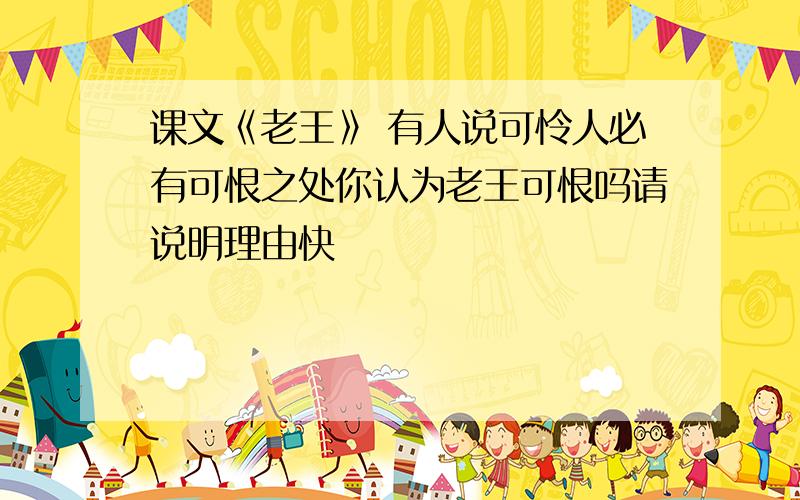 SCHOOL

课文《老王》 有人说可怜人必有可恨之处你认为老王可恨吗请说明理由快